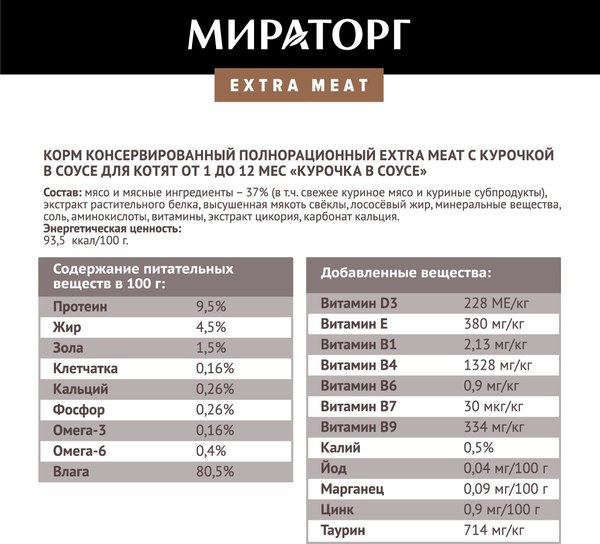 МИРАТОРГ

EXTRA MEAT

КОРМ КОНСЕРВИРОВАННЫЙ ПОЛНОРАЦИОННЫЙ EXTRA MEAT С КУРОЧКОЙ В СОУСЕ ДЛЯ КОТЯТ ОТ 1 ДО 12 МЕС «КУРОЧКА В СОУСЕ»

Состав: мясо и мясные ингредиенты – 37% (в т.ч. свежее куриное мясо и куриные субпродукты), экстракт растительного белка, высушенная мякоть свёклы, лососёвый жир, минеральные вещества, соль, аминокислоты, витамины, экстракт цикория, карбонат кальция.
Энергетическая ценность:
93,5 ккал/100 г.

| Содержание питательных веществ в 100 г: | |
|---|---|
| Протеин | 9,5% |
| Жир | 4,5% |
| Зола | 1,5% |
| Клетчатка | 0,16% |
| Кальций | 0,26% |
| Фосфор | 0,26% |
| Омега-3 | 0,16% |
| Омега-6 | 0,4% |
| Влага | 80,5% |

| Добавленные вещества: | |
|---|---|
| Витамин D3 | 228 МЕ/кг |
| Витамин E | 380 мг/кг |
| Витамин B1 | 2,13 мг/кг |
| Витамин B4 | 1328 мг/кг |
| Витамин B6 | 0,9 мг/кг |
| Витамин B7 | 30 мкг/кг |
| Витамин B9 | 334 мг/кг |
| Калий | 0,5% |
| Йод | 0,04 мг/100 г |
| Марганец | 0,09 мг/100 г |
| Цинк | 0,9 мг/100 г |
| Таурин | 714 мг/кг |